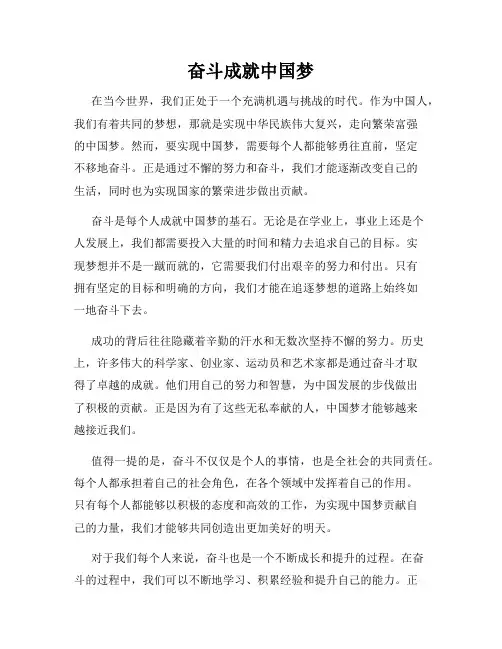 奋斗成就中国梦

在当今世界，我们正处于一个充满机遇与挑战的时代。作为中国人，我们有着共同的梦想，那就是实现中华民族伟大复兴，走向繁荣富强的中国梦。然而，要实现中国梦，需要每个人都能够勇往直前，坚定不移地奋斗。正是通过不懈的努力和奋斗，我们才能逐渐改变自己的生活，同时也为实现国家的繁荣进步做出贡献。

奋斗是每个人成就中国梦的基石。无论是在学业上，事业上还是个人发展上，我们都需要投入大量的时间和精力去追求自己的目标。实现梦想并不是一蹴而就的，它需要我们付出艰辛的努力和付出。只有拥有坚定的目标和明确的方向，我们才能在追逐梦想的道路上始终如一地奋斗下去。

成功的背后往往隐藏着辛勤的汗水和无数次坚持不懈的努力。历史上，许多伟大的科学家、创业家、运动员和艺术家都是通过奋斗才取得了卓越的成就。他们用自己的努力和智慧，为中国发展的步伐做出了积极的贡献。正是因为有了这些无私奉献的人，中国梦才能够越来越接近我们。

值得一提的是，奋斗不仅仅是个人的事情，也是全社会的共同责任。每个人都承担着自己的社会角色，在各个领域中发挥着自己的作用。只有每个人都能够以积极的态度和高效的工作，为实现中国梦贡献自己的力量，我们才能够共同创造出更加美好的明天。

对于我们每个人来说，奋斗也是一个不断成长和提升的过程。在奋斗的过程中，我们可以不断地学习、积累经验和提升自己的能力。正